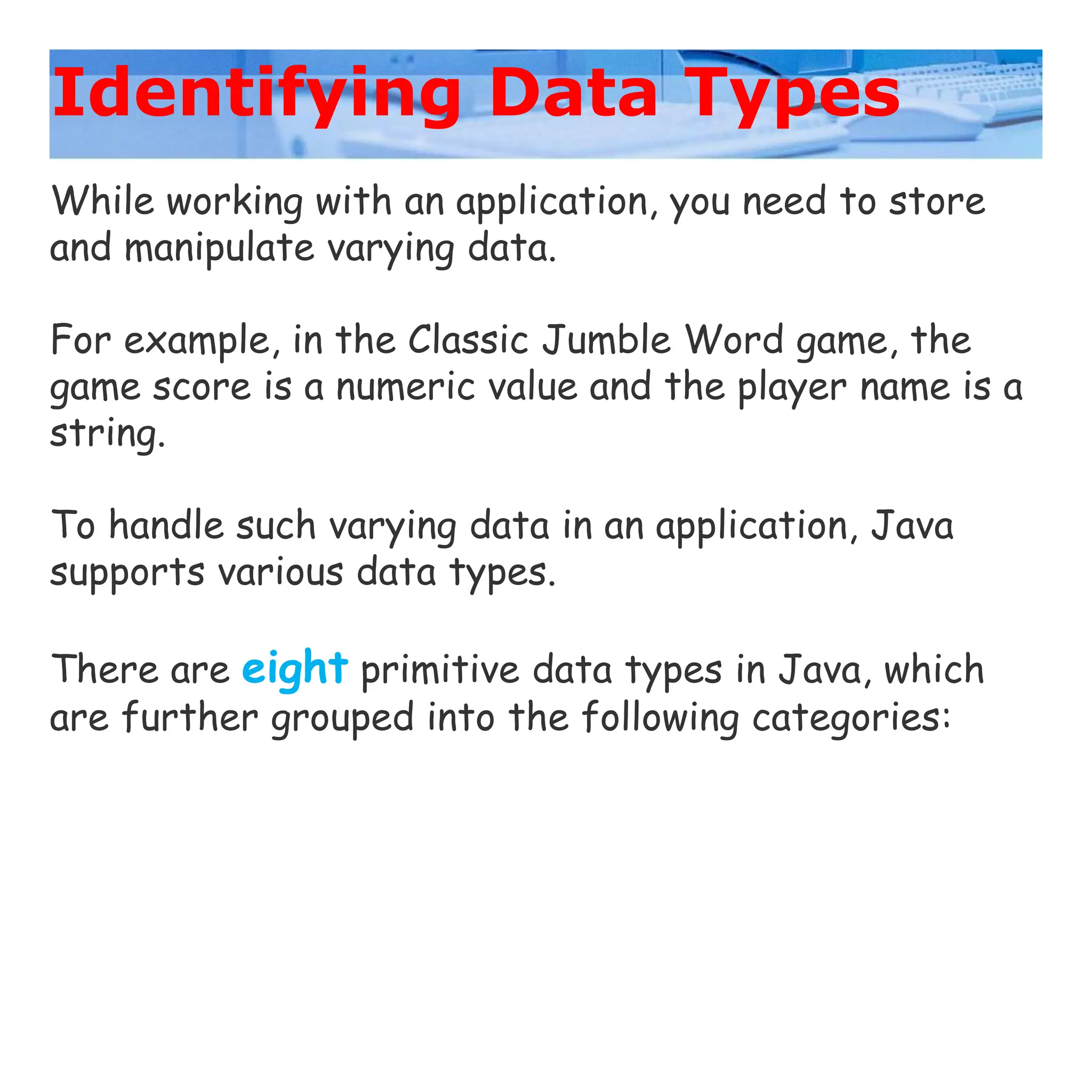 Identifying Data Types

While working with an application, you need to store and manipulate varying data.

For example, in the Classic Jumble Word game, the game score is a numeric value and the player name is a string.

To handle such varying data in an application, Java supports various data types.

There are eight primitive data types in Java, which are further grouped into the following categories: